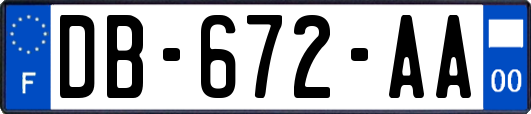 F

DB-672-AA

00